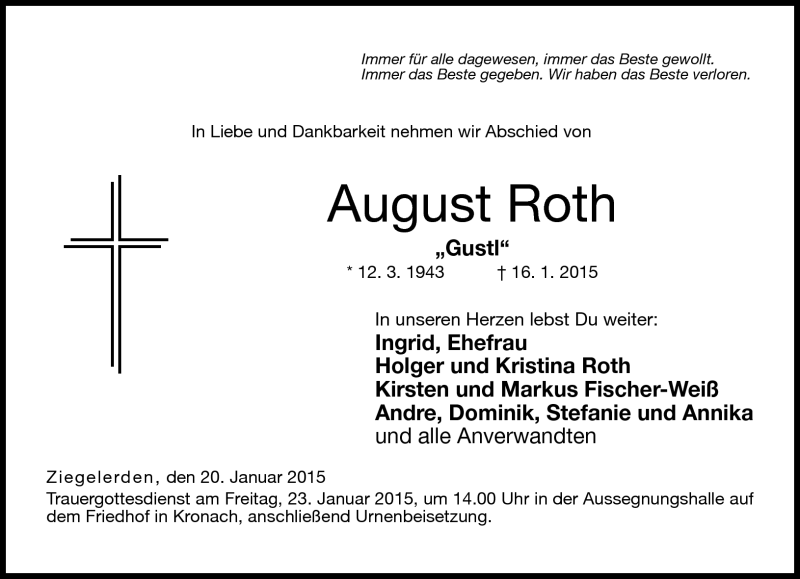 Immer für alle dagewesen, immer das Beste gewollt.
Immer das Beste gegeben. Wir haben das Beste verloren.

In Liebe und Dankbarkeit nehmen wir Abschied von

August Roth

„Gustl“

* 12. 3. 1943 † 16. 1. 2015

In unseren Herzen lebst Du weiter:
Ingrid, Ehefrau
Holger und Kristina Roth
Kirsten und Markus Fischer-Weiß
Andre, Dominik, Stefanie und Annika
und alle Anverwandten

Ziegelerden, den 20. Januar 2015
Trauergottesdienst am Freitag, 23. Januar 2015, um 14.00 Uhr in der Aussegnungshalle auf dem Friedhof in Kronach, anschließend Urnenbeisetzung.